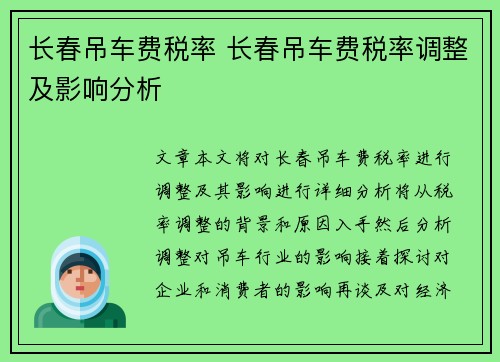 长春吊车费税率 长春吊车费税率调整及影响分析

文章本文将对长春吊车费税率进行调整及其影响进行详细分析将从税率调整的背景和原因入手然后分析调整对吊车行业的影响接着探讨对企业和消费者的影响再谈及对经济